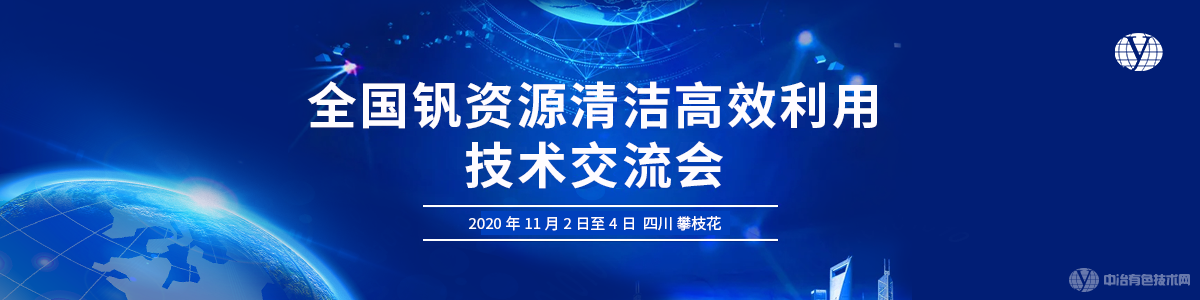 全国钒资源清洁高效利用
技术交流会

2020 年 11 月 2 日至 4 日 四川 攀枝花

中冶有色技术网